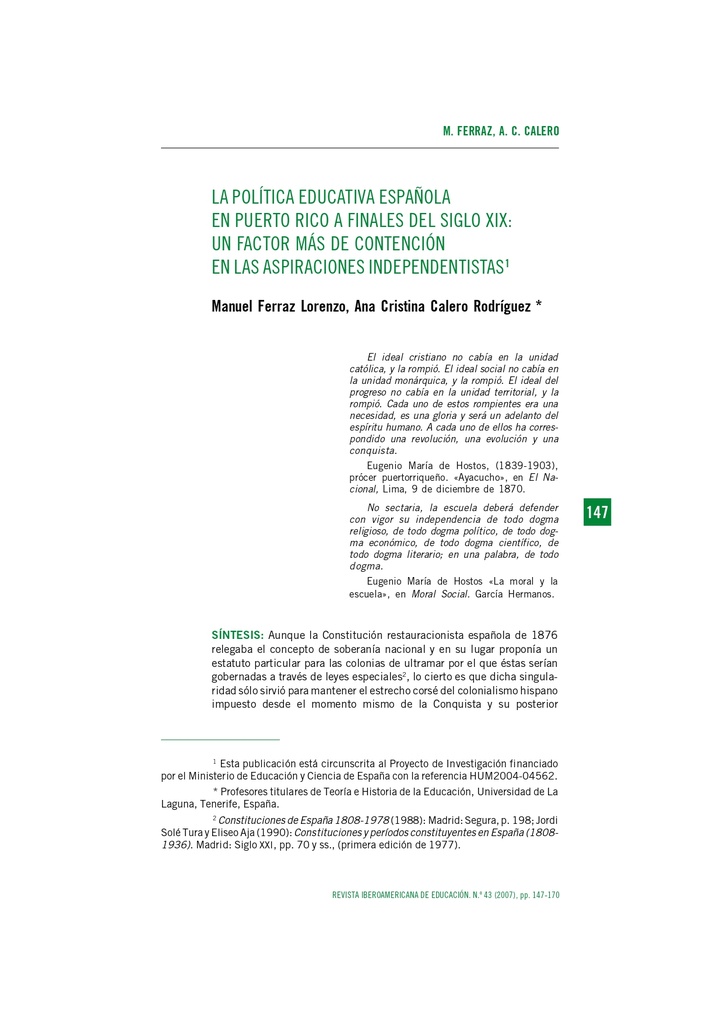 M. FERRAZ, A. C. CALERO

LA POLÍTICA EDUCATIVA ESPAÑOLA EN PUERTO RICO A FINALES DEL SIGLO XIX: UN FACTOR MÁS DE CONTENCIÓN EN LAS ASPIRACIONES INDEPENDENTISTAS$^1$

Manuel Ferraz Lorenzo, Ana Cristina Calero Rodríguez *

El ideal cristiano no cabía en la unidad católica, y la rompió. El ideal social no cabía en la unidad monárquica, y la rompió. El ideal del progreso no cabía en la unidad territorial, y la rompió. Cada uno de estos rompientes era una necesidad, es una gloria y será un adelanto del espíritu humano. A cada uno de ellos ha correspondido una revolución, una evolución y una conquista.

Eugenio María de Hostos, (1839-1903), prócer puertorriqueño. «Ayacucho», en El Nacional, Lima, 9 de diciembre de 1870.

No sectaria, la escuela deberá defender con vigor su independencia de todo dogma religioso, de todo dogma político, de todo dogma económico, de todo dogma científico, de todo dogma literario; en una palabra, de todo dogma.

Eugenio María de Hostos «La moral y la escuela», en Moral Social. García Hermanos.

147

SÍNTESIS: Aunque la Constitución restauracionista española de 1876 relegaba el concepto de soberanía nacional y en su lugar proponía un estatuto particular para las colonias de ultramar por el que éstas serían gobernadas a través de leyes especiales$^2$, lo cierto es que dicha singularidad sólo sirvió para mantener el estrecho corsé del colonialismo hispano impuesto desde el momento mismo de la Conquista y su posterior

$^1$ Esta publicación está circunscrita al Proyecto de Investigación financiado por el Ministerio de Educación y Ciencia de España con la referencia HUM2004-04562.

* Profesores titulares de Teoría e Historia de la Educación, Universidad de La Laguna, Tenerife, España.

$^2$ Constituciones de España 1808-1978 (1988): Madrid: Segura, p. 198; Jordi Solé Tura y Eliseo Aja (1990): Constituciones y períodos constituyentes en España (1808-1936). Madrid: Siglo XXI, pp. 70 y ss., (primera edición de 1977).

REVISTA IBEROAMERICANA DE EDUCACIÓN. N.º 43 (2007), pp. 147-170